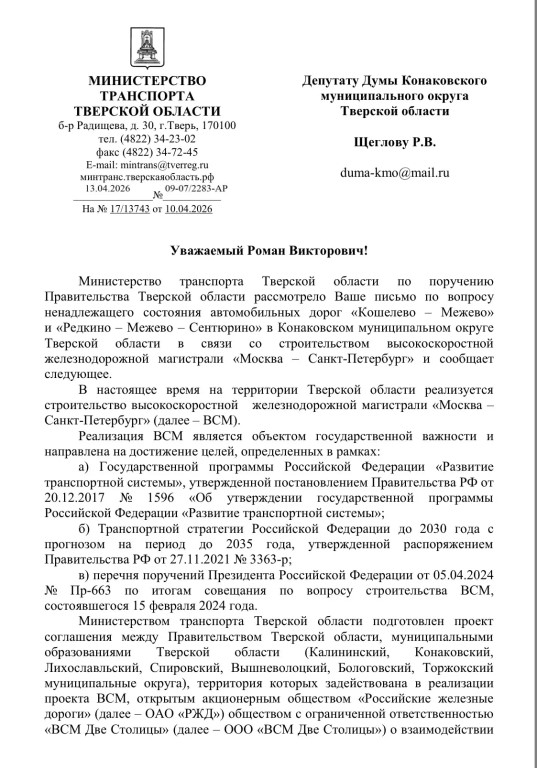 МИНИСТЕРСТВО
ТРАНСПОРТА
ТВЕРСКОЙ ОБЛАСТИ
б-р Радищева, д. 30, г.Тверь, 170100
тел. (4822) 34-23-02
факс (4822) 34-72-45
E-mail: mintrans@tverreg.ru
минтранс.тверскаяобласть.рф
13.04.2026 № 09-07/2283-АР
На № 17/13743 от 10.04.2026

Депутату Думы Конаковского муниципального округа Тверской области

Щеглову Р.В.

duma-kmo@mail.ru

Уважаемый Роман Викторович!

Министерство транспорта Тверской области по поручению Правительства Тверской области рассмотрело Ваше письмо по вопросу ненадлежащего состояния автомобильных дорог «Кошелево – Межево» и «Редкино – Межево – Сентюрино» в Конаковском муниципальном округе Тверской области в связи со строительством высокоскоростной железнодорожной магистрали «Москва – Санкт-Петербург» и сообщает следующее.

В настоящее время на территории Тверской области реализуется строительство высокоскоростной железнодорожной магистрали «Москва – Санкт-Петербург» (далее – ВСМ).

Реализация ВСМ является объектом государственной важности и направлена на достижение целей, определенных в рамках:

а) Государственной программы Российской Федерации «Развитие транспортной системы», утвержденной постановлением Правительства РФ от 20.12.2017 № 1596 «Об утверждении государственной программы Российской Федерации «Развитие транспортной системы»;

б) Транспортной стратегии Российской Федерации до 2030 года с прогнозом на период до 2035 года, утвержденной распоряжением Правительства РФ от 27.11.2021 № 3363-р;

в) перечня поручений Президента Российской Федерации от 05.04.2024 № Пр-663 по итогам совещания по вопросу строительства ВСМ, состоявшегося 15 февраля 2024 года.

Министерством транспорта Тверской области подготовлен проект соглашения между Правительством Тверской области, муниципальными образованиями Тверской области (Калининский, Конаковский, Лихославльский, Спировский, Вышневолоцкий, Бологовский, Торжокский муниципальные округа), территория которых задействована в реализации проекта ВСМ, открытым акционерным обществом «Российские железные дороги» (далее – ОАО «РЖД») обществом с ограниченной ответственностью «ВСМ Две Столицы» (далее – ООО «ВСМ Две Столицы») о взаимодействии